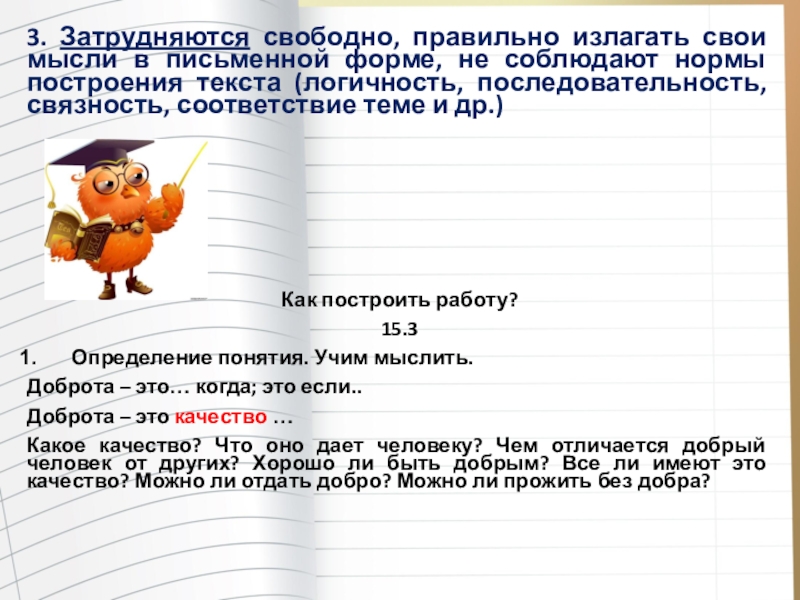 3. Затрудняются свободно, правильно излагать свои мысли в письменной форме, не соблюдают нормы построения текста (логичность, последовательность, связность, соответствие теме и др.)

Как построить работу?

15.3

1. Определение понятия. Учим мыслить.

Доброта – это… когда; это если..

Доброта – это качество …

Какое качество? Что оно дает человеку? Чем отличается добрый человек от других? Хорошо ли быть добрым? Все ли имеют это качество? Можно ли отдать добро? Можно ли прожить без добра?